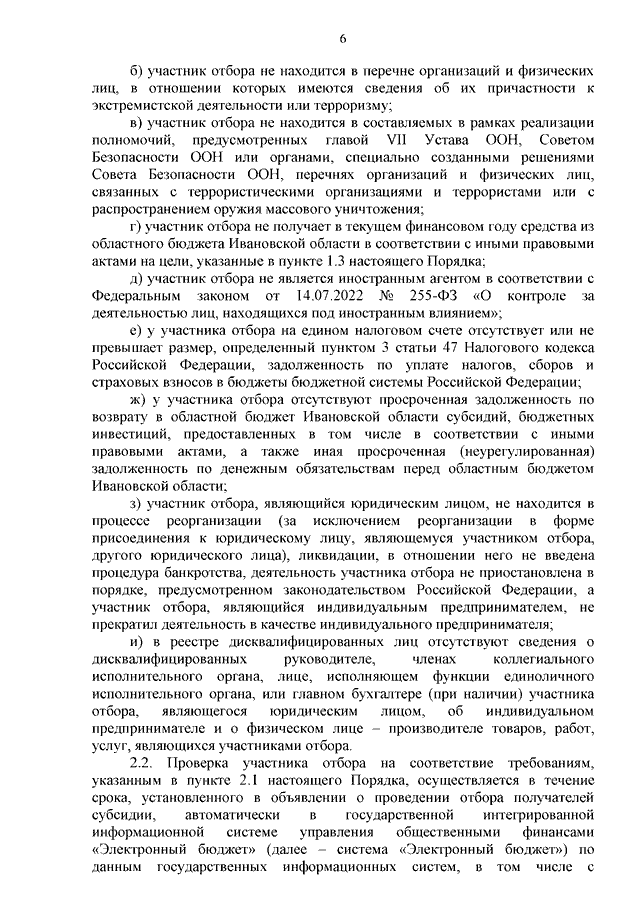 6

б) участник отбора не находится в перечне организаций и физических лиц, в отношении которых имеются сведения об их причастности к экстремистской деятельности или терроризму;

в) участник отбора не находится в составляемых в рамках реализации полномочий, предусмотренных главой VII Устава ООН, Советом Безопасности ООН или органами, специально созданными решениями Совета Безопасности ООН, перечнях организаций и физических лиц, связанных с террористическими организациями и террористами или с распространением оружия массового уничтожения;

г) участник отбора не получает в текущем финансовом году средства из областного бюджета Ивановской области в соответствии с иными правовыми актами на цели, указанные в пункте 1.3 настоящего Порядка;

д) участник отбора не является иностранным агентом в соответствии с Федеральным законом от 14.07.2022 № 255-ФЗ «О контроле за деятельностью лиц, находящихся под иностранным влиянием»;

е) у участника отбора на едином налоговом счете отсутствует или не превышает размер, определенный пунктом 3 статьи 47 Налогового кодекса Российской Федерации, задолженность по уплате налогов, сборов и страховых взносов в бюджеты бюджетной системы Российской Федерации;

ж) у участника отбора отсутствует просроченная задолженность по возврату в областной бюджет Ивановской области субсидий, бюджетных инвестиций, предоставленных в том числе в соответствии с иными правовыми актами, а также иная просроченная (неурегулированная) задолженность по денежным обязательствам перед областным бюджетом Ивановской области;

з) участник отбора, являющийся юридическим лицом, не находится в процессе реорганизации (за исключением реорганизации в форме присоединения к юридическому лицу, являющемуся участником отбора, другого юридического лица), ликвидации, в отношении него не введена процедура банкротства, деятельность участника отбора не приостановлена в порядке, предусмотренном законодательством Российской Федерации, а участник отбора, являющийся индивидуальным предпринимателем, не прекратил деятельность в качестве индивидуального предпринимателя;

и) в реестре дисквалифицированных лиц отсутствуют сведения о дисквалифицированных руководителе, членах коллегиального исполнительного органа, лице, исполняющем функции единоличного исполнительного органа, или главном бухгалтере (при наличии) участника отбора, являющегося юридическим лицом, об индивидуальном предпринимателе и о физическом лице – производителе товаров, работ, услуг, являющихся участниками отбора.

2.2. Проверка участника отбора на соответствие требованиям, указанным в пункте 2.1 настоящего Порядка, осуществляется в течение срока, установленного в объявлении о проведении отбора получателей субсидии, автоматически в государственной интегрированной информационной системе управления общественными финансами «Электронный бюджет» (далее – система «Электронный бюджет») по данным государственных информационных систем, в том числе с